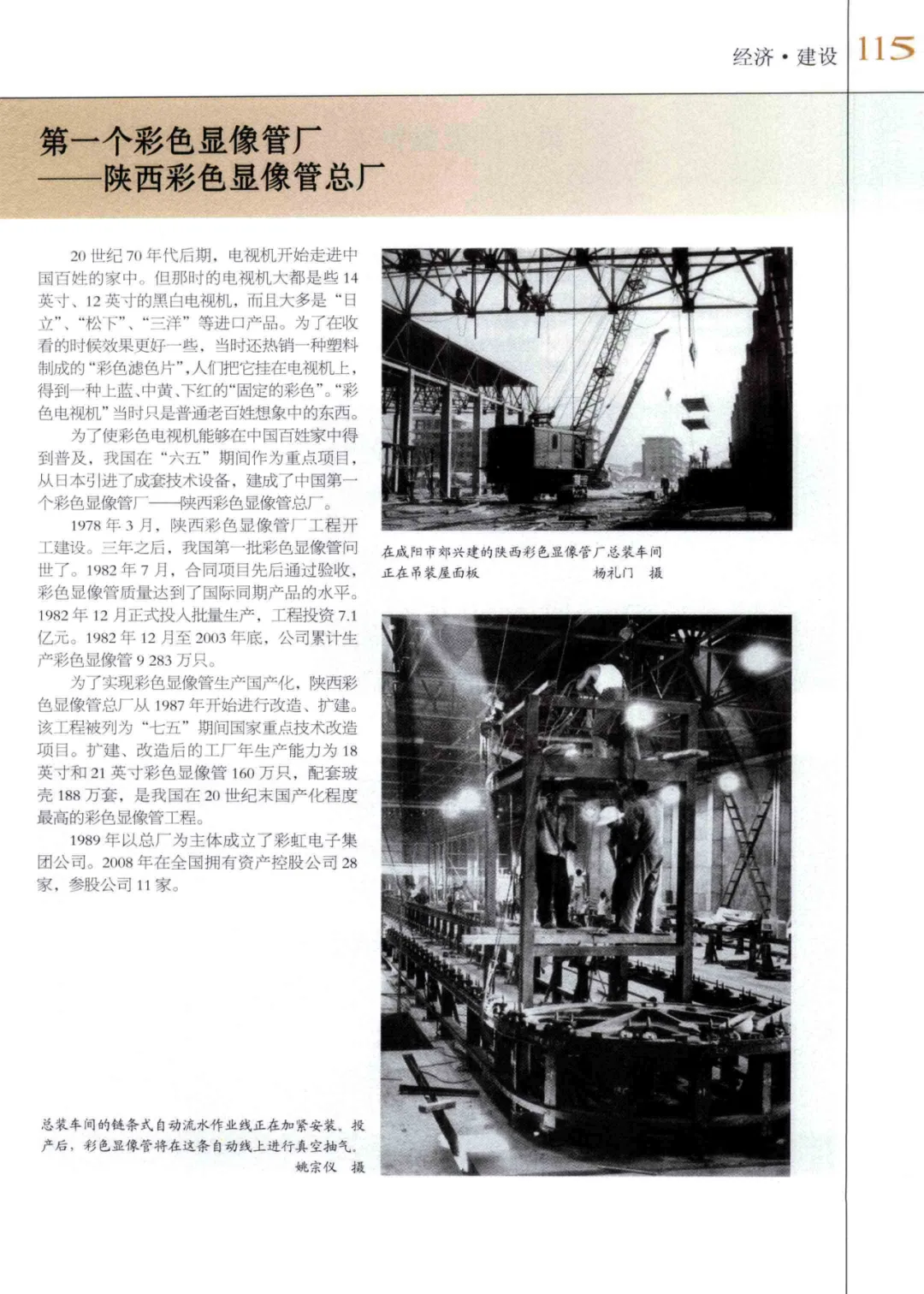 经济·建设 115

第一个彩色显像管厂
——陕西彩色显像管总厂

20世纪70年代后期，电视机开始走进中国百姓的家中。但那时的电视机大都是些14英寸、12英寸的黑白电视机，而且大多是“日立”、“松下”、“三洋”等进口产品。为了在收看的时候效果更好一些，当时还热销一种塑料制成的“彩色滤色片”，人们把它挂在电视机上，得到一种上蓝、中黄、下红的“固定的彩色”。“彩色电视机”当时只是普通老百姓想象中的东西。

为了使彩色电视机能够在中国百姓家中得到普及，我国在“六五”期间作为重点项目，从日本引进了成套技术设备，建成了中国第一个彩色显像管厂——陕西彩色显像管总厂。

1978年3月，陕西彩色显像管厂工程开工建设。三年之后，我国第一批彩色显像管问世了。1982年7月，合同项目先后通过验收，彩色显像管质量达到了国际同期产品的水平。1982年12月正式投入批量生产，工程投资7.1亿元。1982年12月至2003年底，公司累计生产彩色显像管9 283万只。

为了实现彩色显像管生产国产化，陕西彩色显像管总厂从1987年开始进行改造、扩建。该工程被列为“七五”期间国家重点技术改造项目。扩建、改造后的工厂年生产能力为18英寸和21英寸彩色显像管160万只，配套玻壳188万套，是我国在20世纪末国产化程度最高的彩色显像管工程。

1989年以总厂为主体成立了彩虹电子集团公司。2008年在全国拥有资产控股公司28家，参股公司11家。

在咸阳市郊兴建的陕西彩色显像管厂总装车间正在吊装屋面板 杨礼门 摄

总装车间的链条式自动流水作业线正在加紧安装。投产后，彩色显像管将在这条自动线上进行真空抽气。
姚宗仪 摄